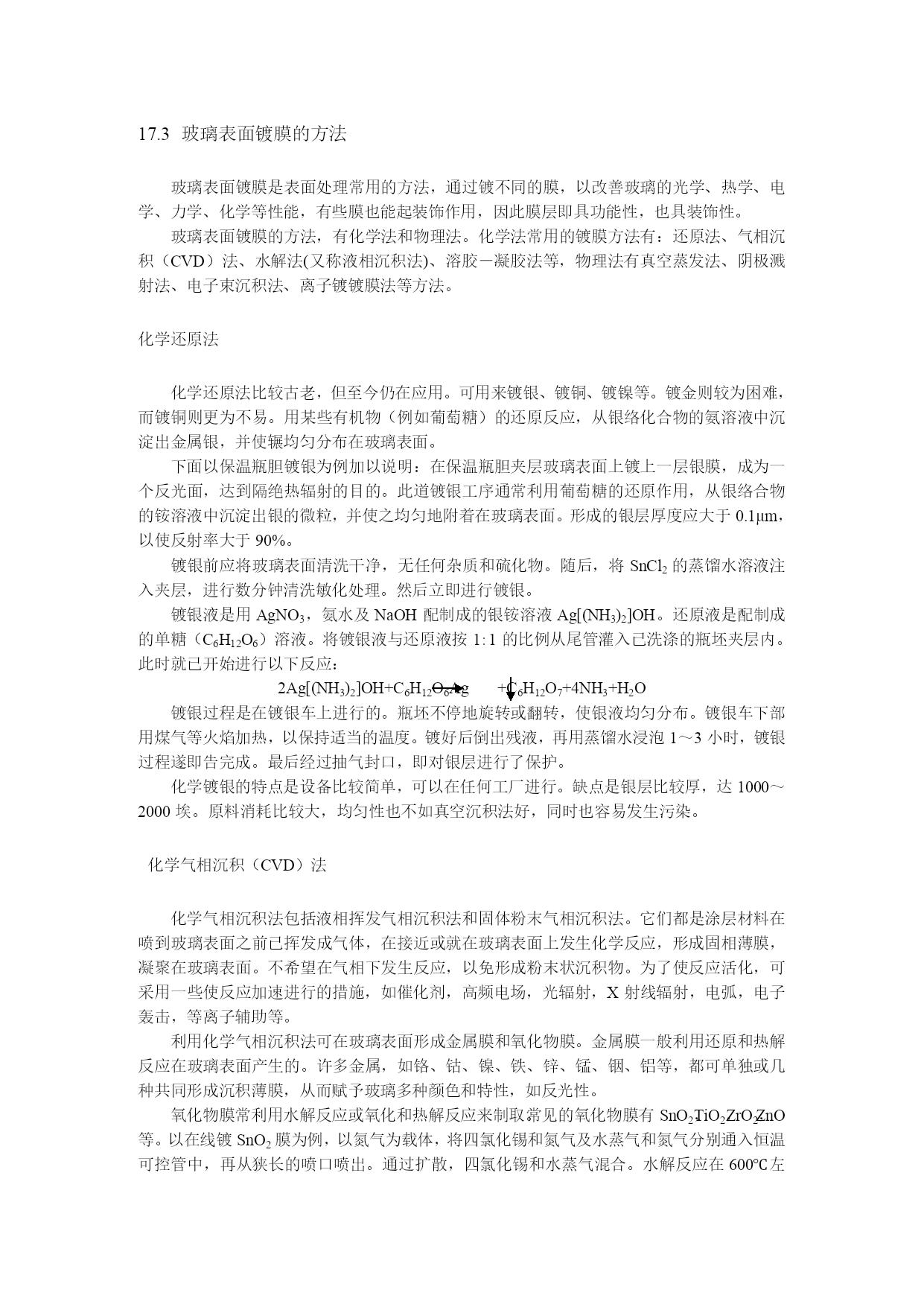 17.3 玻璃表面镀膜的方法

玻璃表面镀膜是表面处理常用的方法，通过镀不同的膜，以改善玻璃的光学、热学、电学、力学、化学等性能，有些膜也能起装饰作用，因此膜层即具功能性，也具装饰性。

玻璃表面镀膜的方法，有化学法和物理法。化学法常用的镀膜方法有：还原法、气相沉积（CVD）法、水解法(又称液相沉积法)、溶胶－凝胶法等，物理法有真空蒸发法、阴极溅射法、电子束沉积法、离子镀镀膜法等方法。

化学还原法

化学还原法比较古老，但至今仍在应用。可用来镀银、镀铜、镀镍等。镀金则较为困难，而镀铜则更为不易。用某些有机物（例如葡萄糖）的还原反应，从银络化合物的氨溶液中沉淀出金属银，并使辗均匀分布在玻璃表面。

下面以保温瓶胆镀银为例加以说明：在保温瓶胆夹层玻璃表面上镀上一层银膜，成为一个反光面，达到隔绝热辐射的目的。此道镀银工序通常利用葡萄糖的还原作用，从银络合物的铵溶液中沉淀出银的微粒，并使之均匀地附着在玻璃表面。形成的银层厚度应大于 0.1μm，以使反射率大于 90%。

镀银前应将玻璃表面清洗干净，无任何杂质和硫化物。随后，将 $SnCl_2$ 的蒸馏水溶液注入夹层，进行数分钟清洗敏化处理。然后立即进行镀银。

镀银液是用 $AgNO_3$，氨水及 NaOH 配制成的银铵溶液 $Ag[(NH_3)_2]OH$。还原液是配制成的单糖（$C_6H_{12}O_6$）溶液。将镀银液与还原液按 1:1 的比例从尾管灌入已洗涤的瓶坯夹层内。此时就已开始进行以下反应：

$2Ag[(NH_3)_2]OH+C_6H_{12}O_6 \rightarrow Ag\downarrow+C_6H_{12}O_7+4NH_3+H_2O$

镀银过程是在镀银车上进行的。瓶坯不停地旋转或翻转，使银液均匀分布。镀银车下部用煤气等火焰加热，以保持适当的温度。镀好后倒出残液，再用蒸馏水浸泡 1～3 小时，镀银过程遂即告完成。最后经过抽气封口，即对银层进行了保护。

化学镀银的特点是设备比较简单，可以在任何工厂进行。缺点是银层比较厚，达 1000～2000 埃。原料消耗比较大，均匀性也不如真空沉积法好，同时也容易发生污染。

化学气相沉积（CVD）法

化学气相沉积法包括液相挥发气相沉积法和固体粉末气相沉积法。它们都是涂层材料在喷到玻璃表面之前已挥发成气体，在接近或就在玻璃表面上发生化学反应，形成固相薄膜，凝聚在玻璃表面。不希望在气相下发生反应，以免形成粉末状沉积物。为了使反应活化，可采用一些使反应加速进行的措施，如催化剂，高频电场，光辐射，X 射线辐射，电弧，电子轰击，等离子辅助等。

利用化学气相沉积法可在玻璃表面形成金属膜和氧化物膜。金属膜一般利用还原和热解反应在玻璃表面产生的。许多金属，如铬、钴、镍、铁、锌、锰、铟、铝等，都可单独或几种共同形成沉积薄膜，从而赋予玻璃多种颜色和特性，如反光性。

氧化物膜常利用水解反应或氧化和热解反应来制取。常见的氧化物膜有 $SnO_2$、$TiO_2$、$ZrO_2$、ZnO 等。以在线镀 $SnO_2$ 膜为例，以氮气为载体，将四氯化锡和氮气及水蒸气和氮气分别通入恒温可控管中，再从狭长的喷口喷出。通过扩散，四氯化锡和水蒸气混合。水解反应在 600℃左